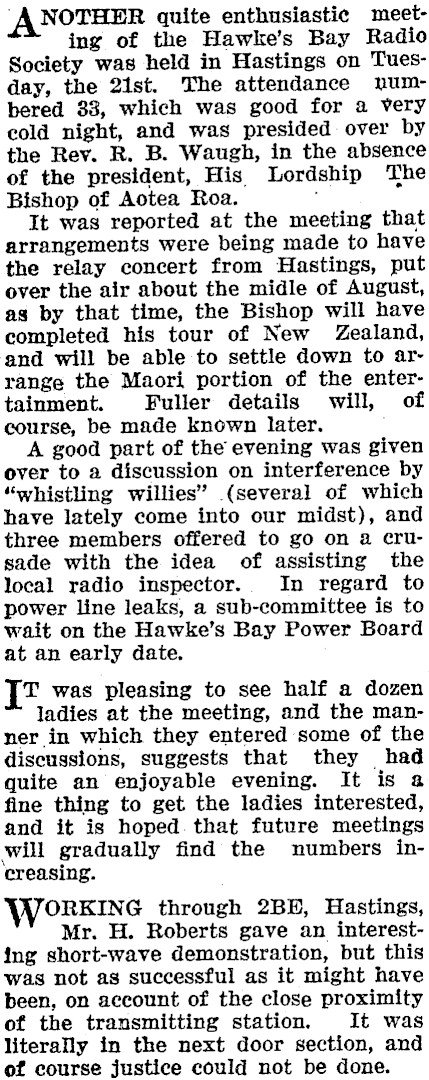 ANOTHER quite enthusiastic meeting of the Hawke's Bay Radio Society was held in Hastings on Tuesday, the 21st. The attendance numbered 33, which was good for a very cold night, and was presided over by the Rev. R. B. Waugh, in the absence of the president, His Lordship The Bishop of Aotea Roa.

It was reported at the meeting that arrangements were being made to have the relay concert from Hastings, put over the air about the midle of August, as by that time, the Bishop will have completed his tour of New Zealand, and will be able to settle down to arrange the Maori portion of the entertainment. Fuller details will, of course, be made known later.

A good part of the evening was given over to a discussion on interference by "whistling willies" (several of which have lately come into our midst), and three members offered to go on a crusade with the idea of assisting the local radio inspector. In regard to power line leaks, a sub-committee is to wait on the Hawke's Bay Power Board at an early date.

IT was pleasing to see half a dozen ladies at the meeting, and the manner in which they entered some of the discussions, suggests that they had quite an enjoyable evening. It is a fine thing to get the ladies interested, and it is hoped that future meetings will gradually find the numbers increasing.

WORKING through 2BE, Hastings, Mr. H. Roberts gave an interesting short-wave demonstration, but this was not as successful as it might have been, on account of the close proximity of the transmitting station. It was literally in the next door section, and of course justice could not be done.